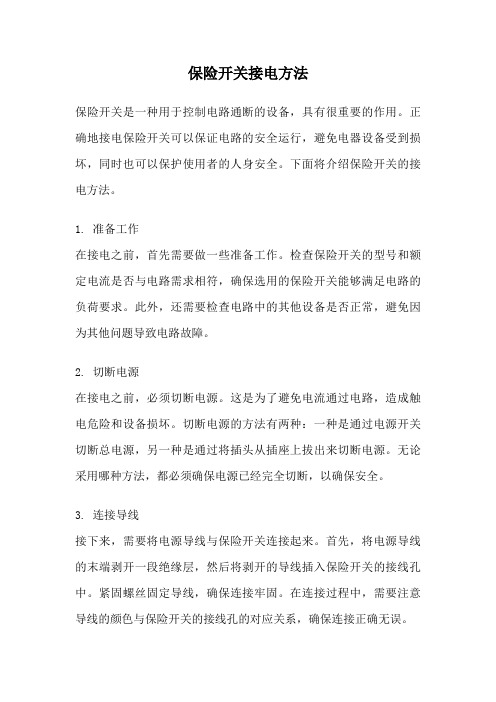 保险开关接电方法

保险开关是一种用于控制电路通断的设备，具有很重要的作用。正确地接电保险开关可以保证电路的安全运行，避免电器设备受到损坏，同时也可以保护使用者的人身安全。下面将介绍保险开关的接电方法。

1. 准备工作
在接电之前，首先需要做一些准备工作。检查保险开关的型号和额定电流是否与电路需求相符，确保选用的保险开关能够满足电路的负荷要求。此外，还需要检查电路中的其他设备是否正常，避免因为其他问题导致电路故障。

2. 切断电源
在接电之前，必须切断电源。这是为了避免电流通过电路，造成触电危险和设备损坏。切断电源的方法有两种：一种是通过电源开关切断总电源，另一种是通过将插头从插座上拔出来切断电源。无论采用哪种方法，都必须确保电源已经完全切断，以确保安全。

3. 连接导线
接下来，需要将电源导线与保险开关连接起来。首先，将电源导线的末端剥开一段绝缘层，然后将剥开的导线插入保险开关的接线孔中。紧固螺丝固定导线，确保连接牢固。在连接过程中，需要注意导线的颜色与保险开关的接线孔的对应关系，确保连接正确无误。